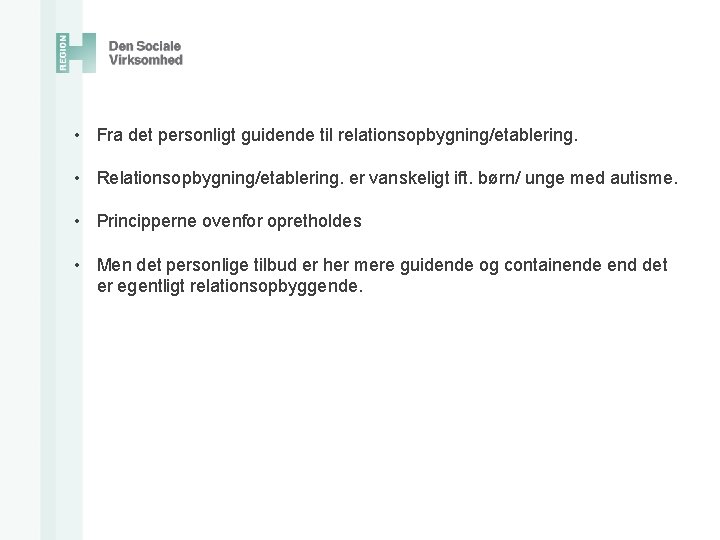 REGION H

Den Sociale Virksomhed

• Fra det personligt guidende til relationsopbygning/etablering.

• Relationsopbygning/etablering. er vanskeligt ift. børn/ unge med autisme.

• Principperne ovenfor opretholdes

• Men det personlige tilbud er her mere guidende og containende end det er egentligt relationsopbyggende.